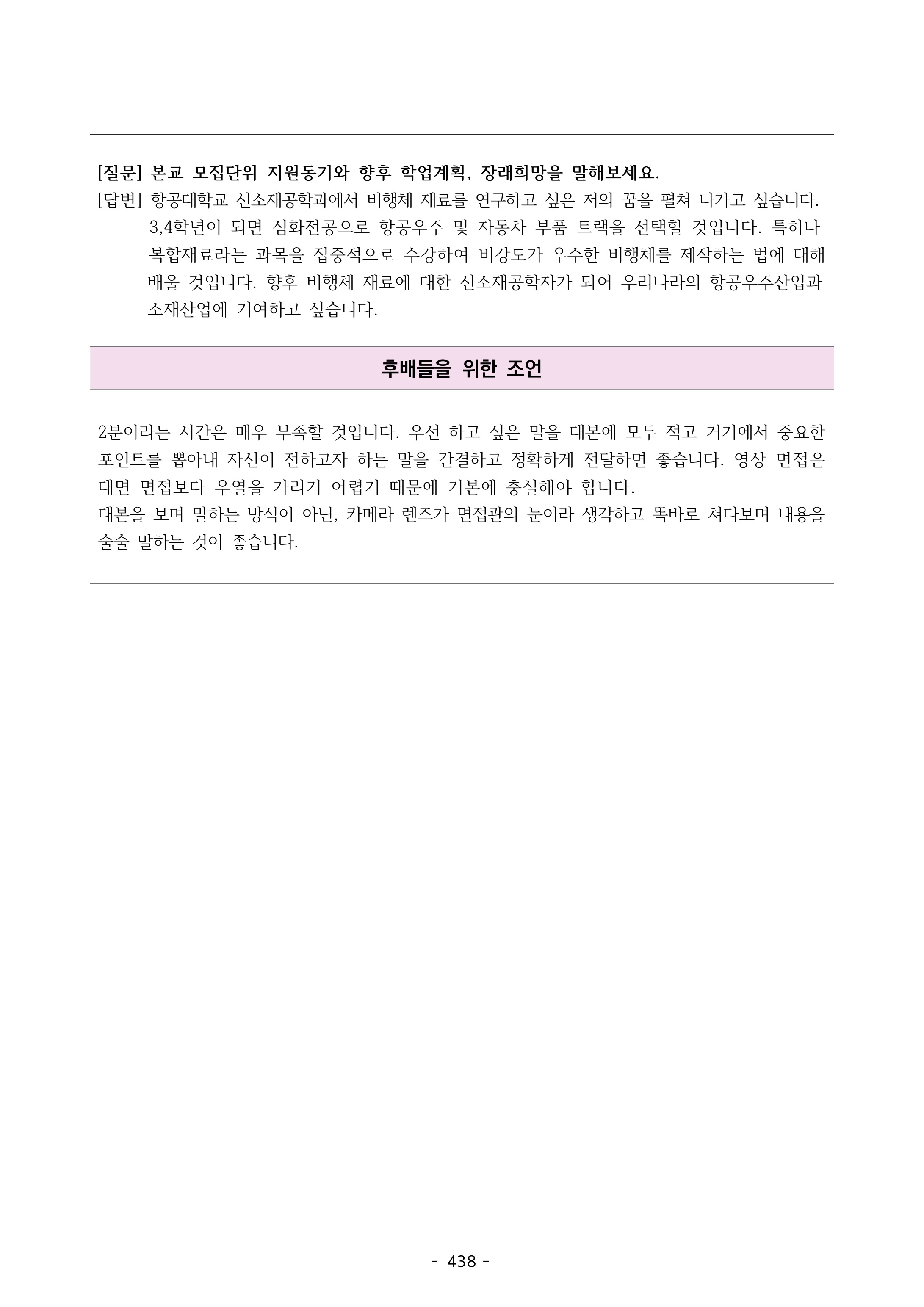 [질문] 본교 모집단위 지원동기와 향후 학업계획, 장래희망을 말해보세요.

[답변] 항공대학교 신소재공학과에서 비행체 재료를 연구하고 싶은 저의 꿈을 펼쳐 나가고 싶습니다. 3,4학년이 되면 심화전공으로 항공우주 및 자동차 부품 트랙을 선택할 것입니다. 특히나 복합재료라는 과목을 집중적으로 수강하여 비강도가 우수한 비행체를 제작하는 법에 대해 배울 것입니다. 향후 비행체 재료에 대한 신소재공학자가 되어 우리나라의 항공우주산업과 소재산업에 기여하고 싶습니다.

후배들을 위한 조언

2분이라는 시간은 매우 부족할 것입니다. 우선 하고 싶은 말을 대본에 모두 적고 거기에서 중요한 포인트를 뽑아내 자신이 전하고자 하는 말을 간결하고 정확하게 전달하면 좋습니다. 영상 면접은 대면 면접보다 우열을 가리기 어렵기 때문에 기본에 충실해야 합니다.
대본을 보며 말하는 방식이 아닌, 카메라 렌즈가 면접관의 눈이라 생각하고 똑바로 쳐다보며 내용을 술술 말하는 것이 좋습니다.

- 438 -